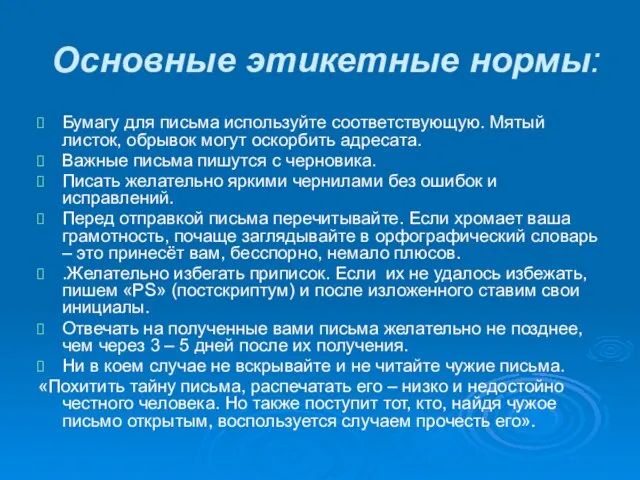 Основные этикетные нормы:

Бумагу для письма используйте соответствующую. Мятый листок, обрывок могут оскорбить адресата.

Важные письма пишутся с черновика.

Писать желательно яркими чернилами без ошибок и исправлений.

Перед отправкой письма перечитывайте. Если хромает ваша грамотность, почаще заглядывайте в орфографический словарь – это принесёт вам, бесспорно, немало плюсов.

.Желательно избегать приписок. Если их не удалось избежать, пишем «PS» (постскриптум) и после изложенного ставим свои инициалы.

Отвечать на полученные вами письма желательно не позднее, чем через 3 – 5 дней после их получения.

Ни в коем случае не вскрывайте и не читайте чужие письма.
«Похитить тайну письма, распечатать его – низко и недостойно честного человека. Но также поступит тот, кто, найдя чужое письмо открытым, воспользуется случаем прочесть его».